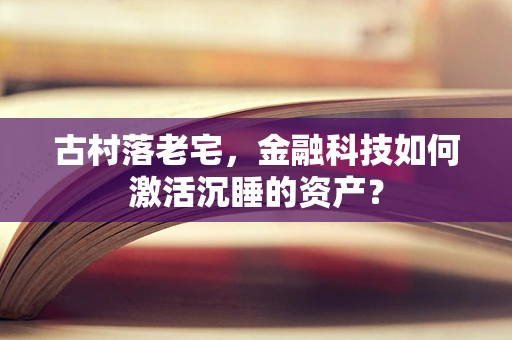 古村落老宅，金融科技如何激活沉睡的资产？